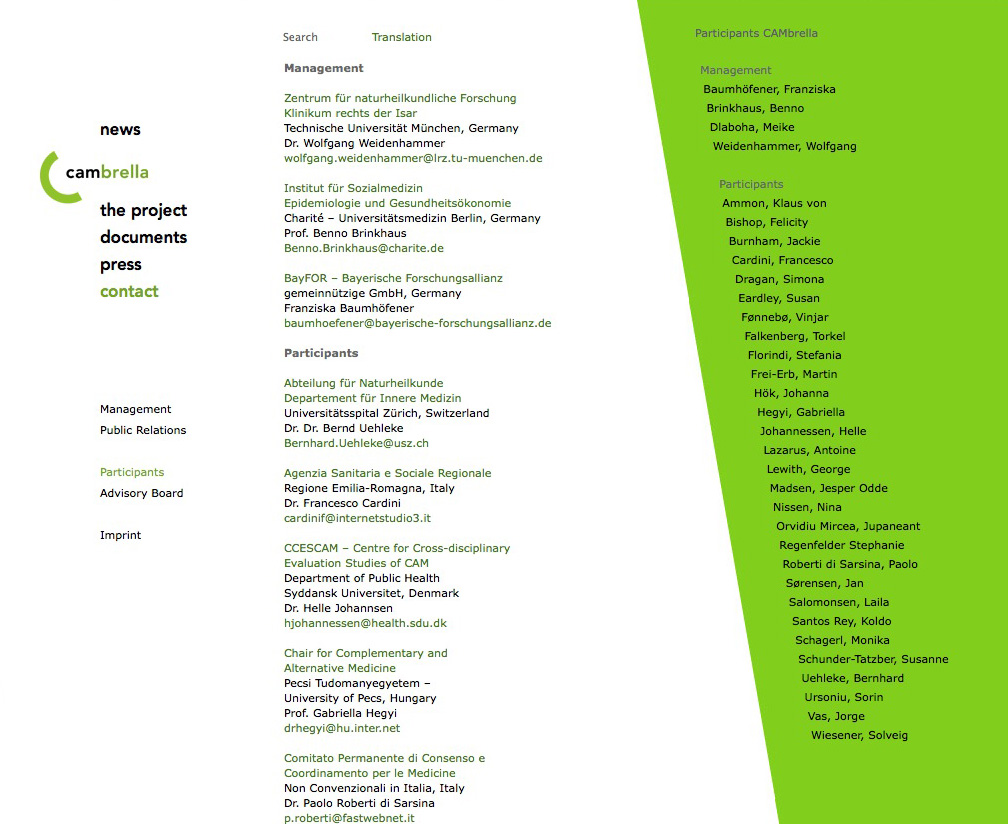 news

cambrella

the project
documents
press
contact

Management
Public Relations

Participants
Advisory Board

Imprint

Search Translation

Management

Zentrum für naturheilkundliche Forschung
Klinikum rechts der Isar
Technische Universität München, Germany
Dr. Wolfgang Weidenhammer
wolfgang.weidenhammer@lrz.tu-muenchen.de

Institut für Sozialmedizin
Epidemiologie und Gesundheitsökonomie
Charité – Universitätsmedizin Berlin, Germany
Prof. Benno Brinkhaus
Benno.Brinkhaus@charite.de

BayFOR – Bayerische Forschungsallianz
gemeinnützige GmbH, Germany
Franziska Baumhöfener
baumhoefener@bayerische-forschungsallianz.de

Participants

Abteilung für Naturheilkunde
Departement für Innere Medizin
Universitätsspital Zürich, Switzerland
Dr. Dr. Bernd Uehleke
Bernhard.Uehleke@usz.ch

Agenzia Sanitaria e Sociale Regionale
Regione Emilia-Romagna, Italy
Dr. Francesco Cardini
cardinif@internetstudio3.it

CCESCAM – Centre for Cross-disciplinary
Evaluation Studies of CAM
Department of Public Health
Syddansk Universitet, Denmark
Dr. Helle Johannsen
hjohannessen@health.sdu.dk

Chair for Complementary and
Alternative Medicine
Pecsi Tudomanyegyetem –
University of Pecs, Hungary
Prof. Gabriella Hegyi
drhegyi@hu.inter.net

Comitato Permanente di Consenso e
Coordinamento per le Medicine
Non Convenzionali in Italia, Italy
Dr. Paolo Roberti di Sarsina
p.roberti@fastwebnet.it

Participants CAMbrella

Management
Baumhöfener, Franziska
Brinkhaus, Benno
Dlaboha, Meike
Weidenhammer, Wolfgang

Participants
Ammon, Klaus von
Bishop, Felicity
Burnham, Jackie
Cardini, Francesco
Dragan, Simona
Eardley, Susan
Fønnebø, Vinjar
Falkenberg, Torkel
Florindi, Stefania
Frei-Erb, Martin
Hök, Johanna
Hegyi, Gabriella
Johannessen, Helle
Lazarus, Antoine
Lewith, George
Madsen, Jesper Odde
Nissen, Nina
Orvidiu Mircea, Jupaneant
Regenfelder Stephanie
Roberti di Sarsina, Paolo
Sørensen, Jan
Salomonsen, Laila
Santos Rey, Koldo
Schagerl, Monika
Schunder-Tatzber, Susanne
Uehleke, Bernhard
Ursoniu, Sorin
Vas, Jorge
Wiesener, Solveig